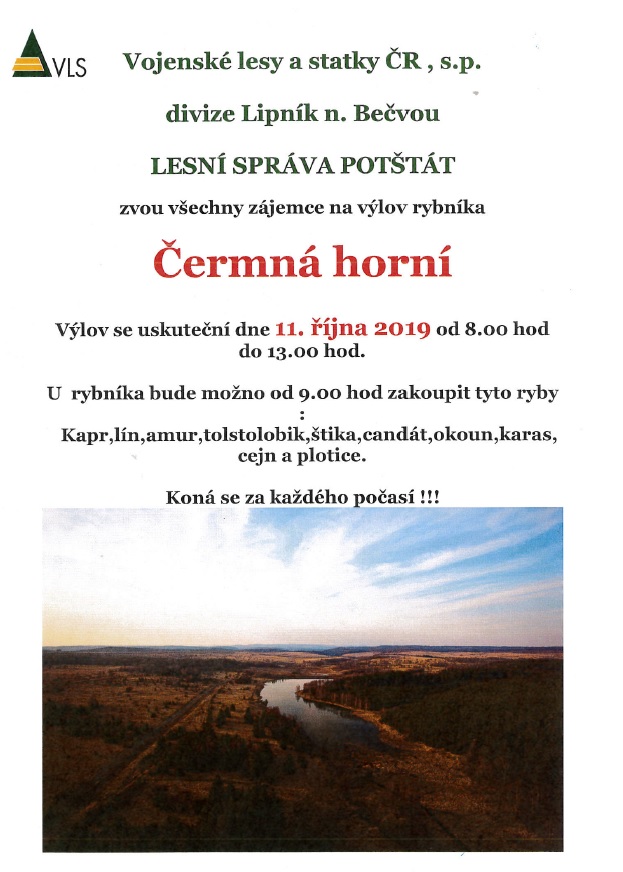 VLS

Vojenské lesy a statky ČR , s.p.

divize Lipník n. Bečvou

LESNÍ SPRÁVA POTŠTÁT

zvou všechny zájemce na výlov rybníka

Čermná horní

Výlov se uskuteční dne 11. října 2019 od 8.00 hod do 13.00 hod.

U rybníka bude možno od 9.00 hod zakoupit tyto ryby :
Kapr,lín,amur,tolstolobik,štika,candát,okoun,karas, cejn a plotice.

Koná se za každého počasí !!!